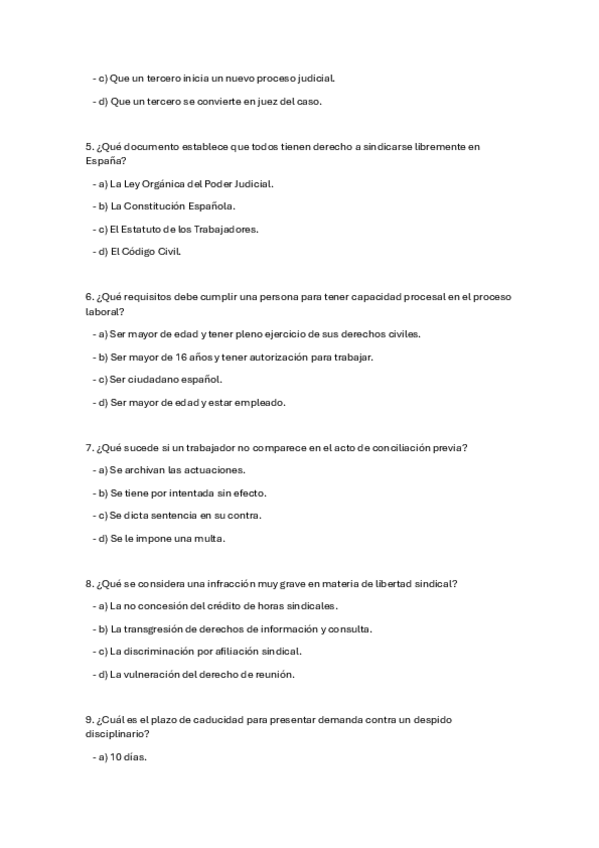 - c) Que un tercero inicia un nuevo proceso judicial.

- d) Que un tercero se convierte en juez del caso.

5. ¿Qué documento establece que todos tienen derecho a sindicarse libremente en España?

- a) La Ley Orgánica del Poder Judicial.

- b) La Constitución Española.

- c) El Estatuto de los Trabajadores.

- d) El Código Civil.

6. ¿Qué requisitos debe cumplir una persona para tener capacidad procesal en el proceso laboral?

- a) Ser mayor de edad y tener pleno ejercicio de sus derechos civiles.

- b) Ser mayor de 16 años y tener autorización para trabajar.

- c) Ser ciudadano español.

- d) Ser mayor de edad y estar empleado.

7. ¿Qué sucede si un trabajador no comparece en el acto de conciliación previa?

- a) Se archivan las actuaciones.

- b) Se tiene por intentada sin efecto.

- c) Se dicta sentencia en su contra.

- d) Se le impone una multa.

8. ¿Qué se considera una infracción muy grave en materia de libertad sindical?

- a) La no concesión del crédito de horas sindicales.

- b) La transgresión de derechos de información y consulta.

- c) La discriminación por afiliación sindical.

- d) La vulneración del derecho de reunión.

9. ¿Cuál es el plazo de caducidad para presentar demanda contra un despido disciplinario?

- a) 10 días.